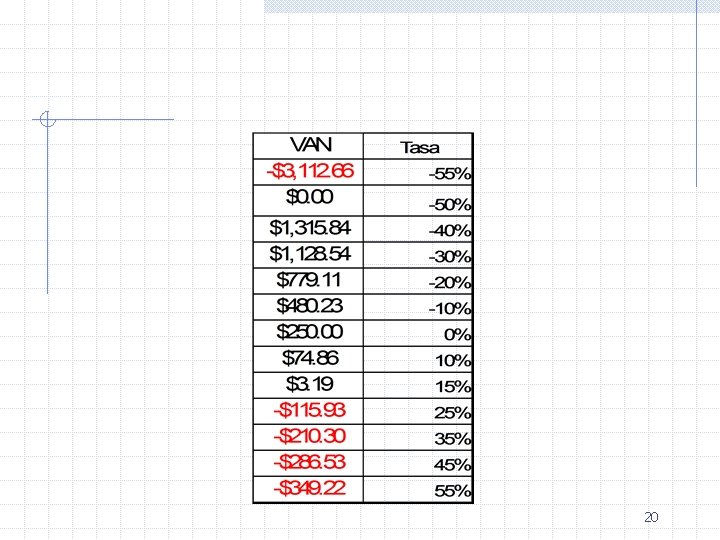 | VAN | Tasa |
|---|---|
| -$3,112.66 | -55% |
| $0.00 | -50% |
| $1,315.84 | -40% |
| $1,128.54 | -30% |
| $779.11 | -20% |
| $480.23 | -10% |
| $250.00 | 0% |
| $74.86 | 10% |
| $3.19 | 15% |
| -$115.93 | 25% |
| -$210.30 | 35% |
| -$286.53 | 45% |
| -$349.22 | 55% |

20